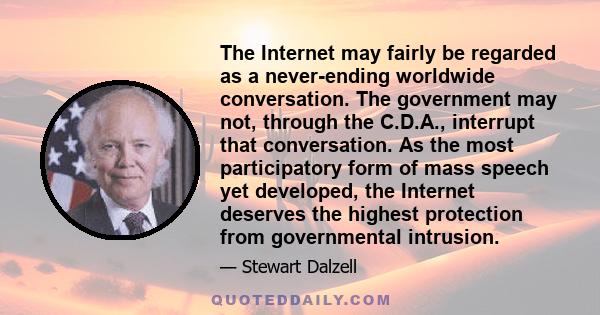 The Internet may fairly be regarded as a never-ending worldwide conversation. The government may not, through the C.D.A., interrupt that conversation. As the most participatory form of mass speech yet developed, the Internet deserves the highest protection from governmental intrusion.

— Stewart Dalzell

QUOTEDDAILY.COM